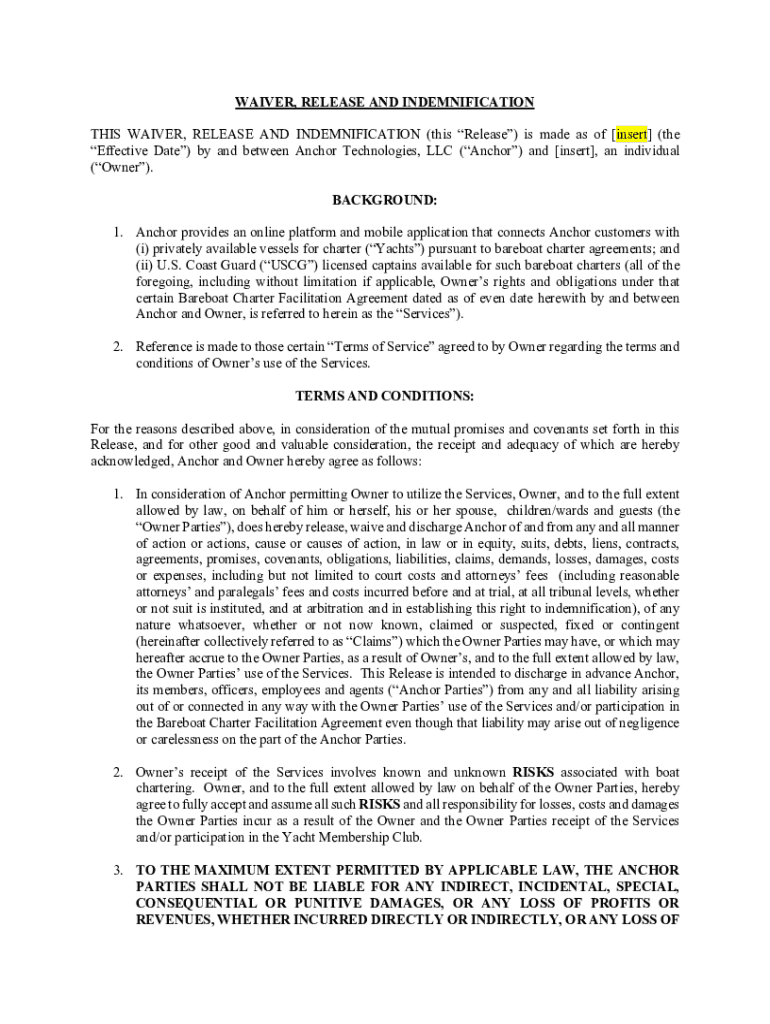 WAIVER, RELEASE AND INDEMNIFICATION

THIS WAIVER, RELEASE AND INDEMNIFICATION (this “Release”) is made as of [insert] (the “Effective Date”) by and between Anchor Technologies, LLC (“Anchor”) and [insert], an individual (“Owner”).

BACKGROUND:

1. Anchor provides an online platform and mobile application that connects Anchor customers with (i) privately available vessels for charter (“Yachts”) pursuant to bareboat charter agreements; and (ii) U.S. Coast Guard (“USCG”) licensed captains available for such bareboat charters (all of the foregoing, including without limitation if applicable, Owner’s rights and obligations under that certain Bareboat Charter Facilitation Agreement dated as of even date herewith by and between Anchor and Owner, is referred to herein as the “Services”).

2. Reference is made to those certain “Terms of Service” agreed to by Owner regarding the terms and conditions of Owner’s use of the Services.

TERMS AND CONDITIONS:

For the reasons described above, in consideration of the mutual promises and covenants set forth in this Release, and for other good and valuable consideration, the receipt and adequacy of which are hereby acknowledged, Anchor and Owner hereby agree as follows:

1. In consideration of Anchor permitting Owner to utilize the Services, Owner, and to the full extent allowed by law, on behalf of him or herself, his or her spouse, children/wards and guests (the “Owner Parties”), does hereby release, waive and discharge Anchor of and from any and all manner of action or actions, cause or causes of action, in law or in equity, suits, debts, liens, contracts, agreements, promises, covenants, obligations, liabilities, claims, demands, losses, damages, costs or expenses, including but not limited to court costs and attorneys’ fees (including reasonable attorneys’ and paralegals’ fees and costs incurred before and at trial, at all tribunal levels, whether or not suit is instituted, and at arbitration and in establishing this right to indemnification), of any nature whatsoever, whether or not now known, claimed or suspected, fixed or contingent (hereinafter collectively referred to as “Claims”) which the Owner Parties may have, or which may hereafter accrue to the Owner Parties, as a result of Owner’s, and to the full extent allowed by law, the Owner Parties’ use of the Services. This Release is intended to discharge in advance Anchor, its members, officers, employees and agents (“Anchor Parties”) from any and all liability arising out of or connected in any way with the Owner Parties’ use of the Services and/or participation in the Bareboat Charter Facilitation Agreement even though that liability may arise out of negligence or carelessness on the part of the Anchor Parties.

2. Owner’s receipt of the Services involves known and unknown RISKS associated with boat chartering. Owner, and to the full extent allowed by law on behalf of the Owner Parties, hereby agree to fully accept and assume all such RISKS and all responsibility for losses, costs and damages the Owner Parties incur as a result of the Owner and the Owner Parties receipt of the Services and/or participation in the Yacht Membership Club.

3. TO THE MAXIMUM EXTENT PERMITTED BY APPLICABLE LAW, THE ANCHOR PARTIES SHALL NOT BE LIABLE FOR ANY INDIRECT, INCIDENTAL, SPECIAL, CONSEQUENTIAL OR PUNITIVE DAMAGES, OR ANY LOSS OF PROFITS OR REVENUES, WHETHER INCURRED DIRECTLY OR INDIRECTLY, OR ANY LOSS OF